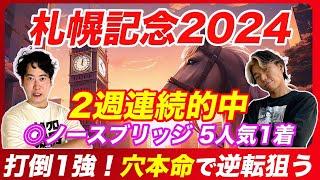 札幌記念2024

2週連続的中

◎ノースブリッジ 5人気1着

打倒1強！穴本命で逆転狙う